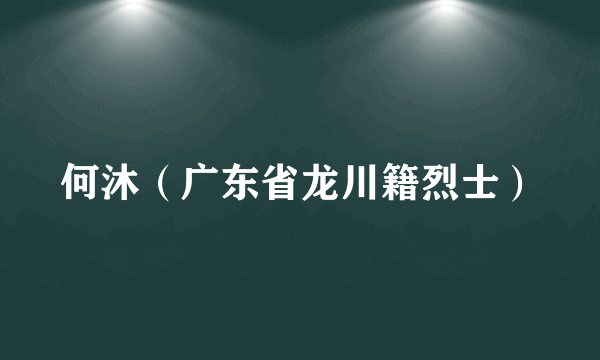 何沐（广东省龙川籍烈士）